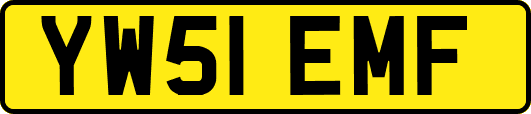 YW51 EMF